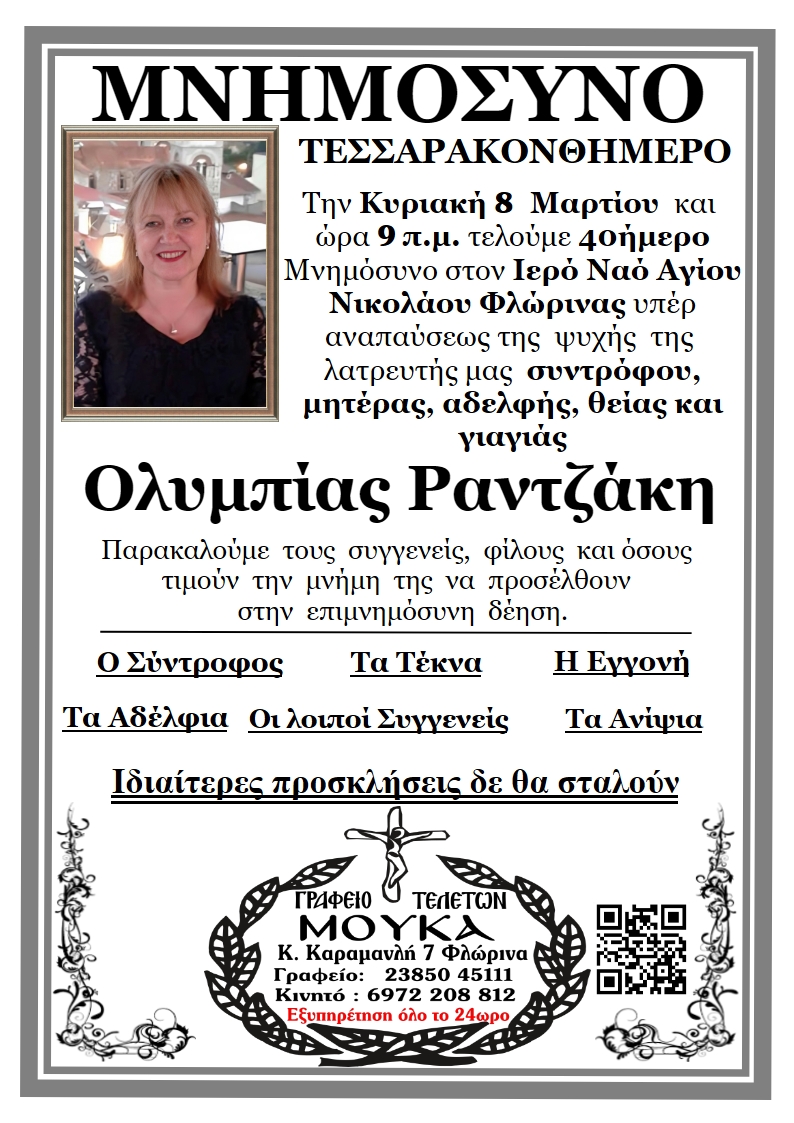 ΜΝΗΜΟΣΥΝΟ

ΤΕΣΣΑΡΑΚΟΝΘΗΜΕΡΟ

Την Κυριακή 8 Μαρτίου και ώρα 9 π.μ. τελούμε 40ήμερο Μνημόσυνο στον Ιερό Ναό Αγίου Νικολάου Φλώρινας υπέρ αναπαύσεως της ψυχής της λατρευτής μας συντρόφου, μητέρας, αδελφής, θείας και γιαγιάς

Ολυμπίας Ραντζάκη

Παρακαλούμε τους συγγενείς, φίλους και όσους τιμούν την μνήμη της να προσέλθουν στην επιμνημόσυνη δέηση.

Ο Σύντροφος Τα Τέκνα Η Εγγονή

Τα Αδέλφια Οι λοιποί Συγγενείς Τα Ανίψια

Ιδιαίτερες προσκλήσεις δε θα σταλούν

ΓΡΑΦΕΙΟ ΤΕΛΕΤΩΝ
ΜΟΥΚΑ
Κ. Καραμανλή 7 Φλώρινα
Γραφείο: 23850 45111
Κινητό : 6972 208 812
Εξυπηρέτηση όλο το 24ωρο